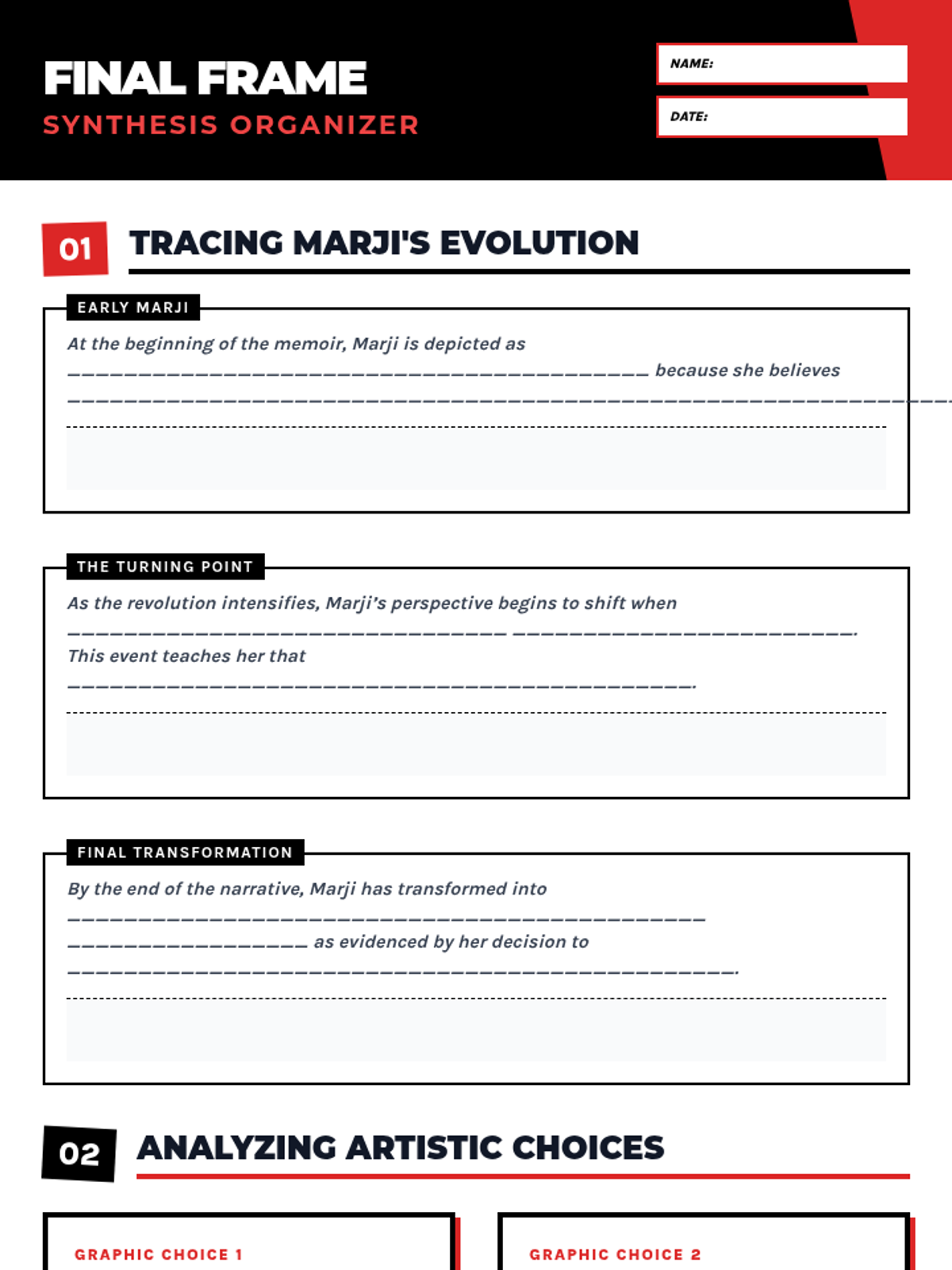 FINAL FRAME
SYNTHESIS ORGANIZER

NAME:

DATE:

01 TRACING MARJI'S EVOLUTION

EARLY MARJI

At the beginning of the memoir, Marji is depicted as ____ because she believes ____

THE TURNING POINT

As the revolution intensifies, Marji's perspective begins to shift when ____ ____. This event teaches her that ____.

FINAL TRANSFORMATION

By the end of the narrative, Marji has transformed into ____ ____ as evidenced by her decision to ____.

02 ANALYZING ARTISTIC CHOICES

GRAPHIC CHOICE 1

GRAPHIC CHOICE 2